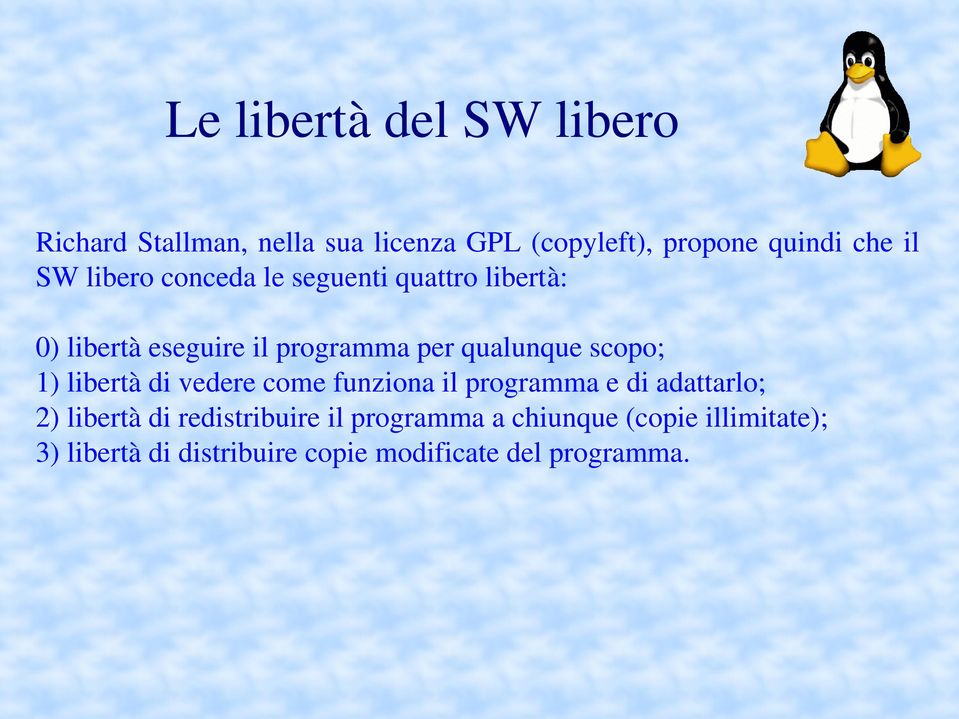 Le libertà del SW libero

Richard Stallman, nella sua licenza GPL (copyleft), propone quindi che il SW libero conceda le seguenti quattro libertà:

0) libertà eseguire il programma per qualunque scopo;
1) libertà di vedere come funziona il programma e di adattarlo;
2) libertà di redistribuire il programma a chiunque (copie illimitate);
3) libertà di distribuire copie modificate del programma.